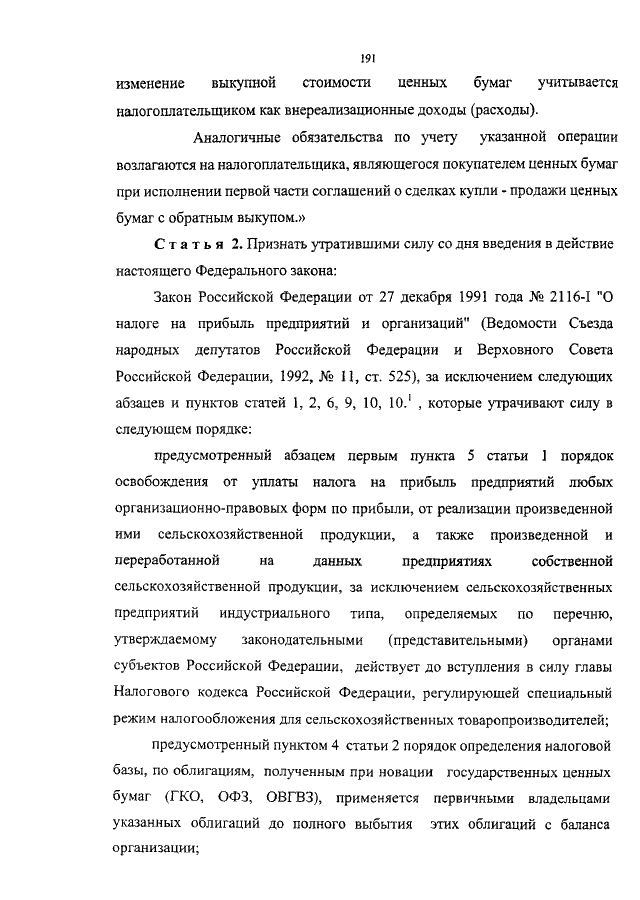 191

изменение выкупной стоимости ценных бумаг учитывается налогоплательщиком как внереализационные доходы (расходы).

Аналогичные обязательства по учету указанной операции возлагаются на налогоплательщика, являющегося покупателем ценных бумаг при исполнении первой части соглашений о сделках купли - продажи ценных бумаг с обратным выкупом.»

Статья 2. Признать утратившими силу со дня введения в действие настоящего Федерального закона:

Закон Российской Федерации от 27 декабря 1991 года № 2116-I "О налоге на прибыль предприятий и организаций" (Ведомости Съезда народных депутатов Российской Федерации и Верховного Совета Российской Федерации, 1992, № 11, ст. 525), за исключением следующих абзацев и пунктов статей 1, 2, 6, 9, 10, $10.^1$ , которые утрачивают силу в следующем порядке:

предусмотренный абзацем первым пункта 5 статьи 1 порядок освобождения от уплаты налога на прибыль предприятий любых организационно-правовых форм по прибыли, от реализации произведенной ими сельскохозяйственной продукции, а также произведенной и переработанной на данных предприятиях собственной сельскохозяйственной продукции, за исключением сельскохозяйственных предприятий индустриального типа, определяемых по перечню, утверждаемому законодательными (представительными) органами субъектов Российской Федерации, действует до вступления в силу главы Налогового кодекса Российской Федерации, регулирующей специальный режим налогообложения для сельскохозяйственных товаропроизводителей;

предусмотренный пунктом 4 статьи 2 порядок определения налоговой базы, по облигациям, полученным при новации государственных ценных бумаг (ГКО, ОФЗ, ОВГВЗ), применяется первичными владельцами указанных облигаций до полного выбытия этих облигаций с баланса организации;